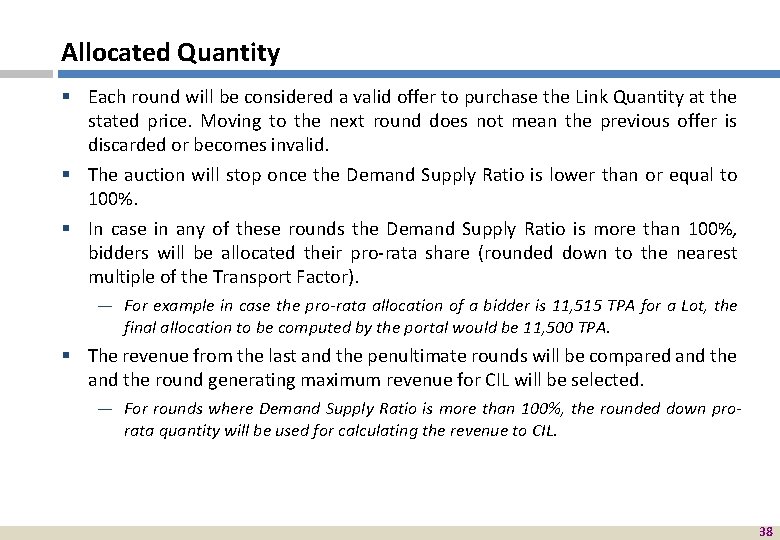 Allocated Quantity

▪ Each round will be considered a valid offer to purchase the Link Quantity at the stated price. Moving to the next round does not mean the previous offer is discarded or becomes invalid.

▪ The auction will stop once the Demand Supply Ratio is lower than or equal to 100%.

▪ In case in any of these rounds the Demand Supply Ratio is more than 100%, bidders will be allocated their pro-rata share (rounded down to the nearest multiple of the Transport Factor).

— For example in case the pro-rata allocation of a bidder is 11,515 TPA for a Lot, the final allocation to be computed by the portal would be 11,500 TPA.

▪ The revenue from the last and the penultimate rounds will be compared and the and the round generating maximum revenue for CIL will be selected.

— For rounds where Demand Supply Ratio is more than 100%, the rounded down pro-rata quantity will be used for calculating the revenue to CIL.

38